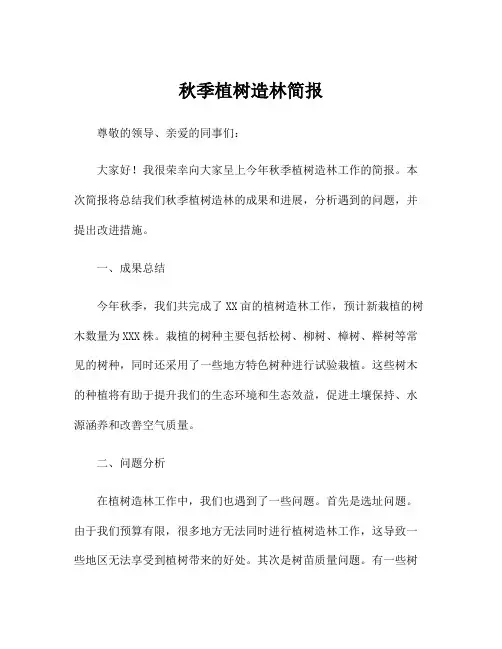 秋季植树造林简报

尊敬的领导、亲爱的同事们：

大家好！我很荣幸向大家呈上今年秋季植树造林工作的简报。本次简报将总结我们秋季植树造林的成果和进展，分析遇到的问题，并提出改进措施。

一、成果总结

今年秋季，我们共完成了XX亩的植树造林工作，预计新栽植的树木数量为XXX株。栽植的树种主要包括松树、柳树、樟树、榉树等常见的树种，同时还采用了一些地方特色树种进行试验栽植。这些树木的种植将有助于提升我们的生态环境和生态效益，促进土壤保持、水源涵养和改善空气质量。

二、问题分析

在植树造林工作中，我们也遇到了一些问题。首先是选址问题。由于我们预算有限，很多地方无法同时进行植树造林工作，这导致一些地区无法享受到植树带来的好处。其次是树苗质量问题。有一些树